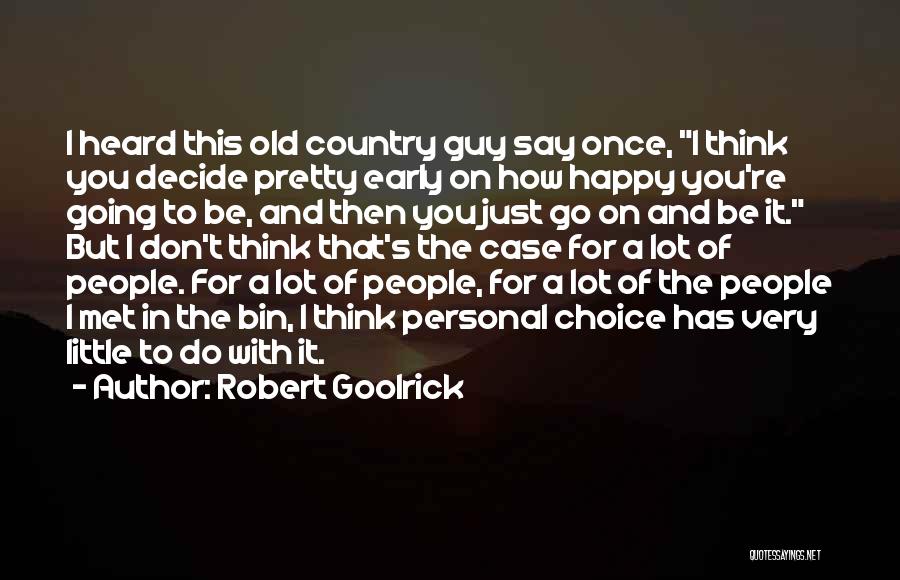 I heard this old country guy say once, "I think you decide pretty early on how happy you're going to be, and then you just go on and be it." But I don't think that's the case for a lot of people. For a lot of people, for a lot of the people I met in the bin, I think personal choice has very little to do with it.

- Author: Robert Goolrick

QUOTESSAYINGS.NET